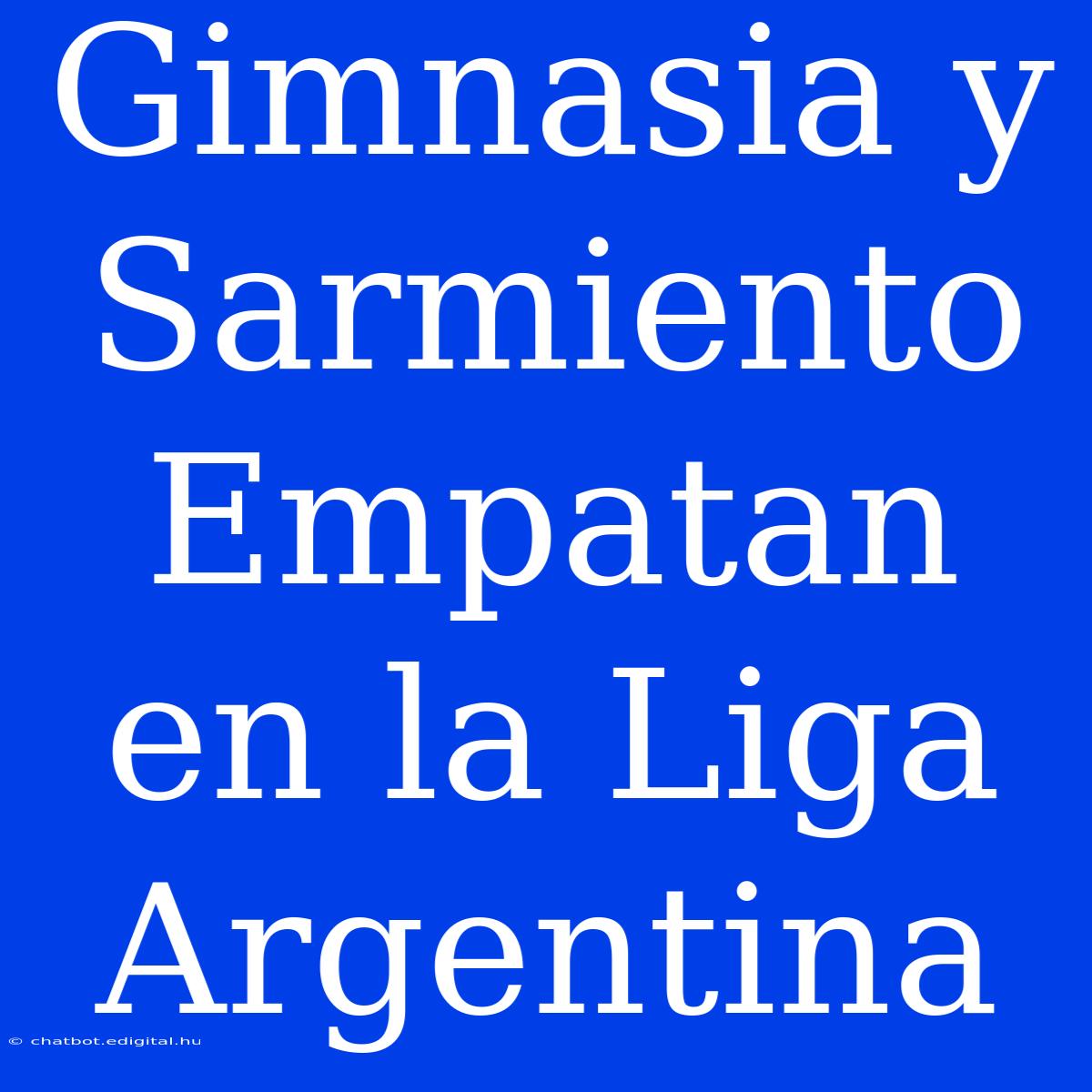 Gimnasia y Sarmiento Empatan en la Liga Argentina

© chatbot.edigital.hu